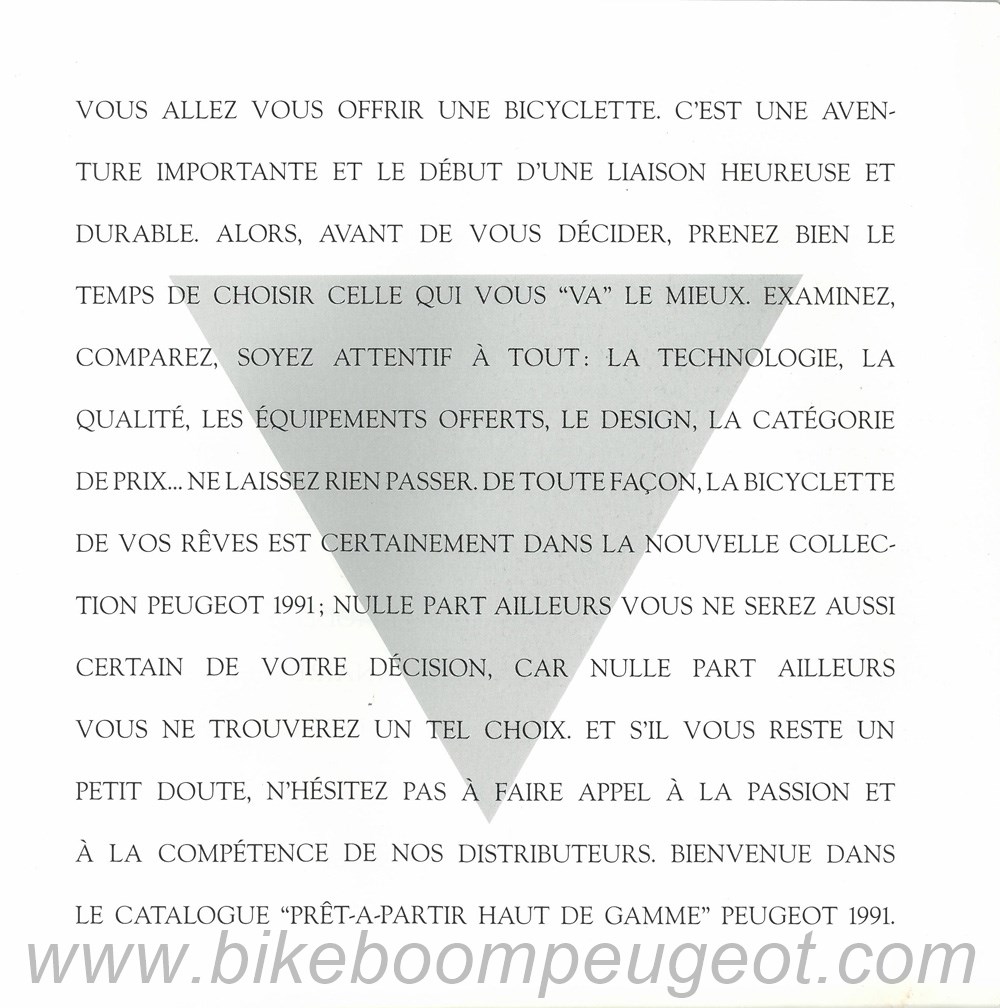 VOUS ALLEZ VOUS OFFRIR UNE BICYCLETTE. C'EST UNE AVENTURE IMPORTANTE ET LE DÉBUT D'UNE LIAISON HEUREUSE ET DURABLE. ALORS, AVANT DE VOUS DÉCIDER, PRENEZ BIEN LE TEMPS DE CHOISIR CELLE QUI VOUS "VA" LE MIEUX. EXAMINEZ, COMPAREZ, SOYEZ ATTENTIF À TOUT: LA TECHNOLOGIE, LA QUALITÉ, LES ÉQUIPEMENTS OFFERTS, LE DESIGN, LA CATÉGORIE DE PRIX... NE LAISSEZ RIEN PASSER. DE TOUTE FAÇON, LA BICYCLETTE DE VOS RÊVES EST CERTAINEMENT DANS LA NOUVELLE COLLECTION PEUGEOT 1991; NULLE PART AILLEURS VOUS NE SEREZ AUSSI CERTAIN DE VOTRE DÉCISION, CAR NULLE PART AILLEURS VOUS NE TROUVEREZ UN TEL CHOIX. ET S'IL VOUS RESTE UN PETIT DOUTE, N'HÉSITEZ PAS À FAIRE APPEL À LA PASSION ET À LA COMPÉTENCE DE NOS DISTRIBUTEURS. BIENVENUE DANS LE CATALOGUE "PRÊT-A-PARTIR HAUT DE GAMME" PEUGEOT 1991.

www.bikeboompeugeot.com